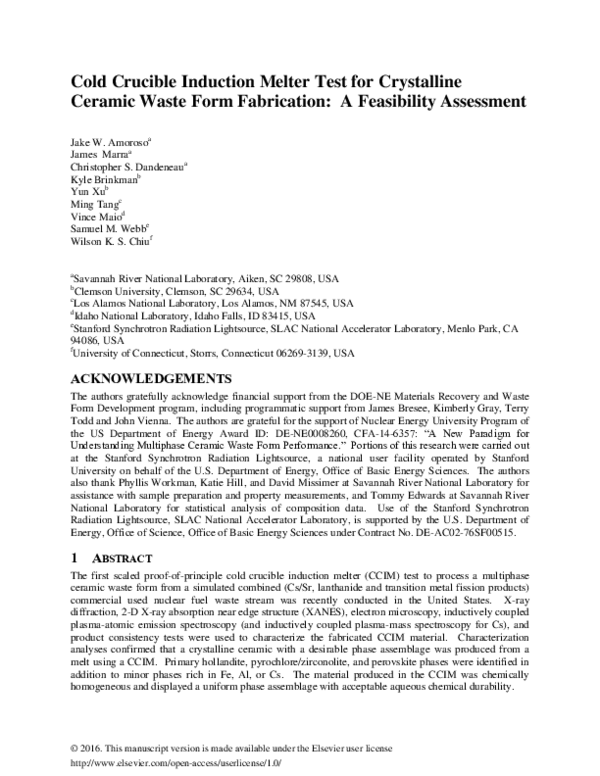 Cold Crucible Induction Melter Test for Crystalline Ceramic Waste Form Fabrication: A Feasibility Assessment

Jake W. Amoroso$^{a}$
James Marra$^{a}$
Christopher S. Dandeneau$^{a}$
Kyle Brinkman$^{b}$
Yun Xu$^{b}$
Ming Tang$^{c}$
Vince Maio$^{d}$
Samuel M. Webb$^{e}$
Wilson K. S. Chiu$^{f}$

$^{a}$Savannah River National Laboratory, Aiken, SC 29808, USA
$^{b}$Clemson University, Clemson, SC 29634, USA
$^{c}$Los Alamos National Laboratory, Los Alamos, NM 87545, USA
$^{d}$Idaho National Laboratory, Idaho Falls, ID 83415, USA
$^{e}$Stanford Synchrotron Radiation Lightsource, SLAC National Accelerator Laboratory, Menlo Park, CA 94086, USA
$^{f}$University of Connecticut, Storrs, Connecticut 06269-3139, USA

ACKNOWLEDGEMENTS

The authors gratefully acknowledge financial support from the DOE-NE Materials Recovery and Waste Form Development program, including programmatic support from James Bresee, Kimberly Gray, Terry Todd and John Vienna. The authors are grateful for the support of Nuclear Energy University Program of the US Department of Energy Award ID: DE-NE0008260, CFA-14-6357: "A New Paradigm for Understanding Multiphase Ceramic Waste Form Performance." Portions of this research were carried out at the Stanford Synchrotron Radiation Lightsource, a national user facility operated by Stanford University on behalf of the U.S. Department of Energy, Office of Basic Energy Sciences. The authors also thank Phyllis Workman, Katie Hill, and David Missimer at Savannah River National Laboratory for assistance with sample preparation and property measurements, and Tommy Edwards at Savannah River National Laboratory for statistical analysis of composition data. Use of the Stanford Synchrotron Radiation Lightsource, SLAC National Accelerator Laboratory, is supported by the U.S. Department of Energy, Office of Science, Office of Basic Energy Sciences under Contract No. DE-AC02-76SF00515.

1 ABSTRACT

The first scaled proof-of-principle cold crucible induction melter (CCIM) test to process a multiphase ceramic waste form from a simulated combined (Cs/Sr, lanthanide and transition metal fission products) commercial used nuclear fuel waste stream was recently conducted in the United States. X-ray diffraction, 2-D X-ray absorption near edge structure (XANES), electron microscopy, inductively coupled plasma-atomic emission spectroscopy (and inductively coupled plasma-mass spectroscopy for Cs), and product consistency tests were used to characterize the fabricated CCIM material. Characterization analyses confirmed that a crystalline ceramic with a desirable phase assemblage was produced from a melt using a CCIM. Primary hollandite, pyrochlore/zirconolite, and perovskite phases were identified in addition to minor phases rich in Fe, Al, or Cs. The material produced in the CCIM was chemically homogeneous and displayed a uniform phase assemblage with acceptable aqueous chemical durability.

© 2016. This manuscript version is made available under the Elsevier user license
http://www.elsevier.com/open-access/userlicense/1.0/